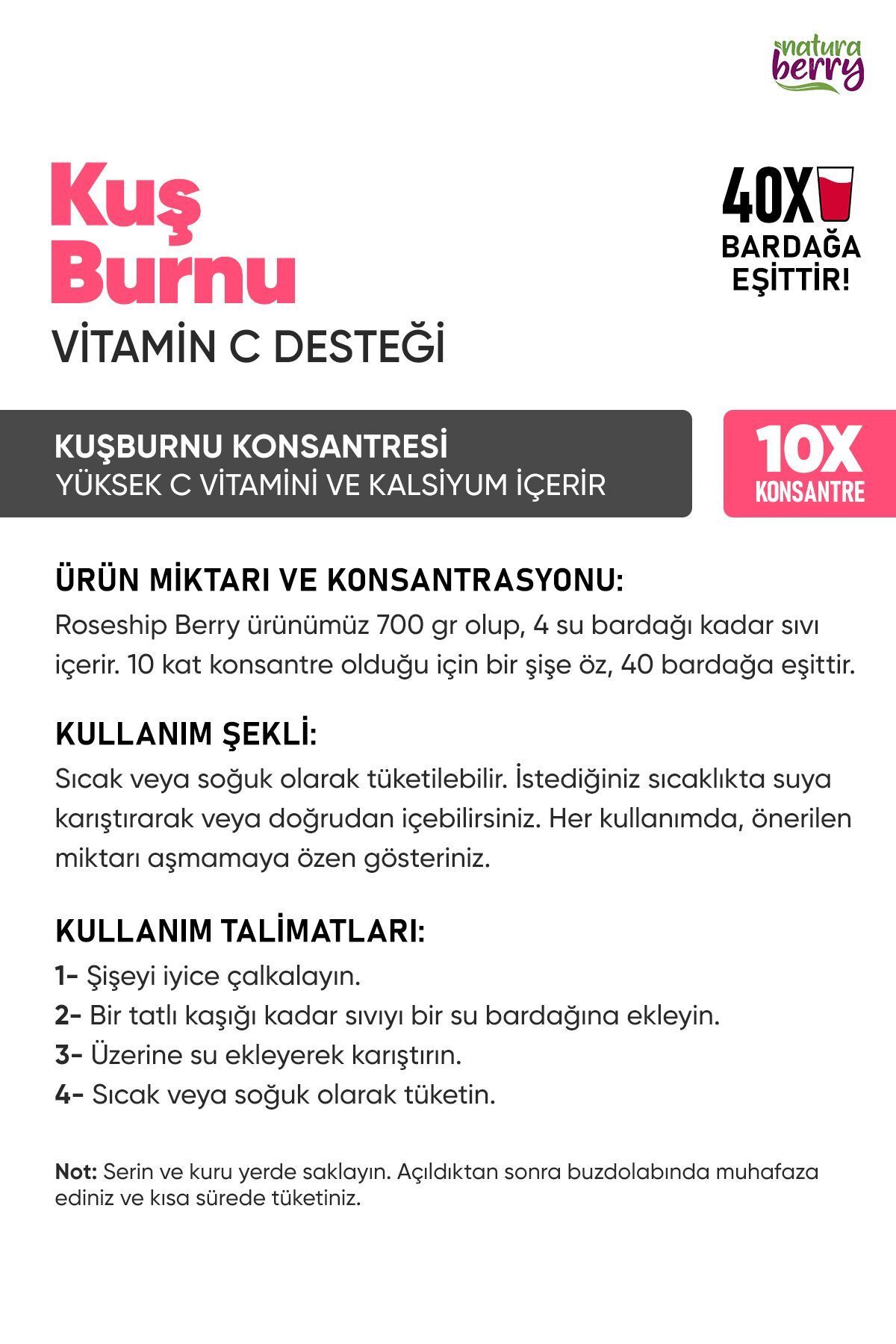 natura berry

Kuş Burnu
VİTAMİN C DESTEĞİ

40X BARDAĞA EŞİTTİR!

KUŞBURNU KONSANTRESİ
YÜKSEK C VİTAMİNİ VE KALSİYUM İÇERİR

10X KONSANTRE

ÜRÜN MİKTARI VE KONSANTRASYONU:
Roseship Berry ürünümüz 700 gr olup, 4 su bardağı kadar sıvı içerir. 10 kat konsantre olduğu için bir şişe öz, 40 bardağa eşittir.

KULLANIM ŞEKLİ:
Sıcak veya soğuk olarak tüketilebilir. İstediğiniz sıcaklıkta suya karıştırarak veya doğrudan içebilirsiniz. Her kullanımda, önerilen miktarı aşmamaya özen gösteriniz.

KULLANIM TALİMATLARI:
1- Şişeyi iyice çalkalayın.
2- Bir tatlı kaşığı kadar sıvıyı bir su bardağına ekleyin.
3- Üzerine su ekleyerek karıştırın.
4- Sıcak veya soğuk olarak tüketin.

Not: Serin ve kuru yerde saklayın. Açıldıktan sonra buzdolabında muhafaza ediniz ve kısa sürede tüketiniz.